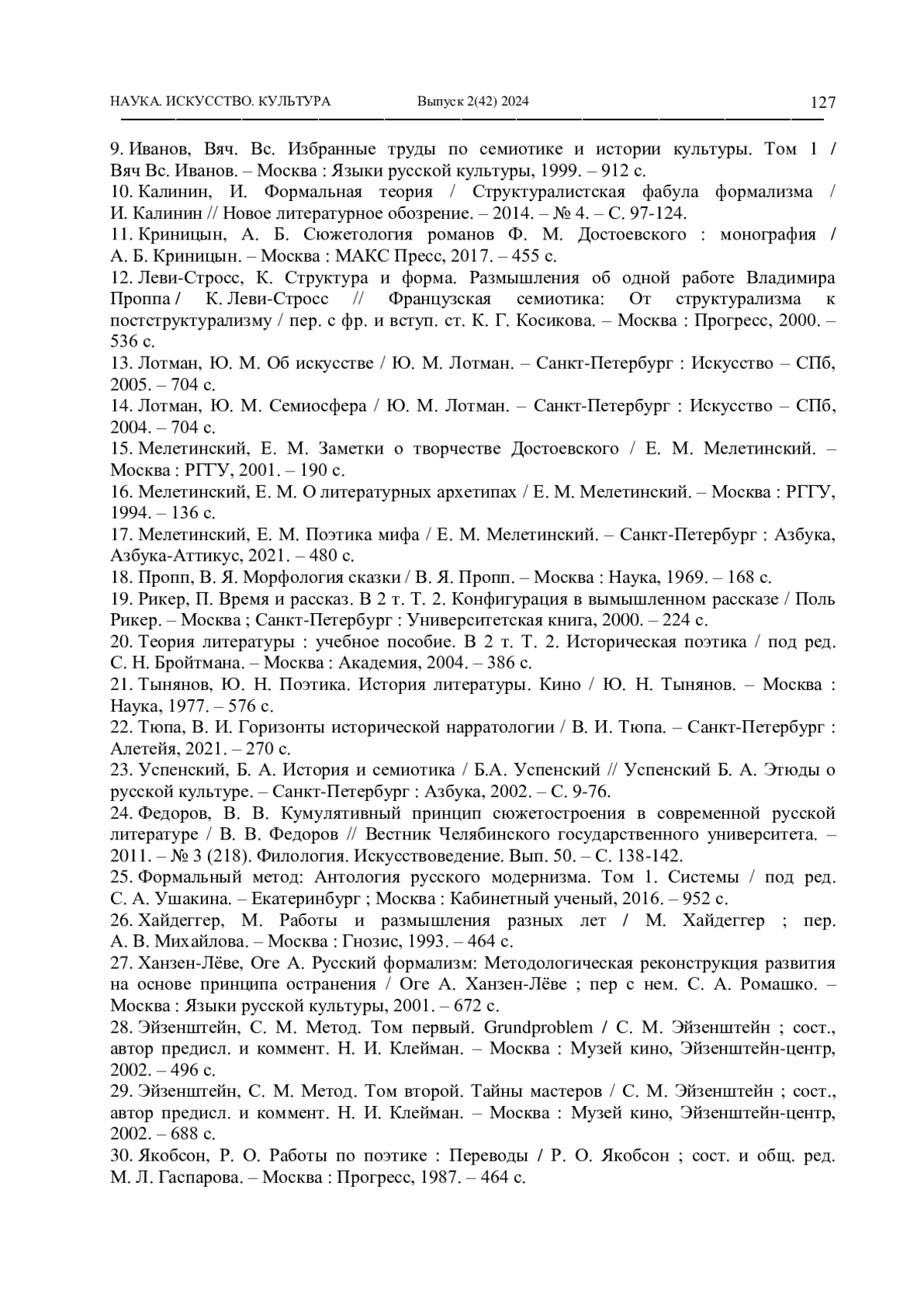 НАУКА. ИСКУССТВО. КУЛЬТУРА Выпуск 2(42) 2024 127

9. Иванов, Вяч. Вс. Избранные труды по семиотике и истории культуры. Том 1 / Вяч Вс. Иванов. – Москва : Языки русской культуры, 1999. – 912 с.
10. Калинин, И. Формальная теория / Структуралистская фабула формализма / И. Калинин // Новое литературное обозрение. – 2014. – № 4. – С. 97-124.
11. Криницын, А. Б. Сюжетология романов Ф. М. Достоевского : монография / А. Б. Криницын. – Москва : МАКС Пресс, 2017. – 455 с.
12. Леви-Стросс, К. Структура и форма. Размышления об одной работе Владимира Проппа / К. Леви-Стросс // Французская семиотика: От структурализма к постструктурализму / пер. с фр. и вступ. ст. К. Г. Косикова. – Москва : Прогресс, 2000. – 536 с.
13. Лотман, Ю. М. Об искусстве / Ю. М. Лотман. – Санкт-Петербург : Искусство – СПб, 2005. – 704 с.
14. Лотман, Ю. М. Семиосфера / Ю. М. Лотман. – Санкт-Петербург : Искусство – СПб, 2004. – 704 с.
15. Мелетинский, Е. М. Заметки о творчестве Достоевского / Е. М. Мелетинский. – Москва : РГГУ, 2001. – 190 с.
16. Мелетинский, Е. М. О литературных архетипах / Е. М. Мелетинский. – Москва : РГГУ, 1994. – 136 с.
17. Мелетинский, Е. М. Поэтика мифа / Е. М. Мелетинский. – Санкт-Петербург : Азбука, Азбука-Аттикус, 2021. – 480 с.
18. Пропп, В. Я. Морфология сказки / В. Я. Пропп. – Москва : Наука, 1969. – 168 с.
19. Рикер, П. Время и рассказ. В 2 т. Т. 2. Конфигурация в вымышленном рассказе / Поль Рикер. – Москва ; Санкт-Петербург : Университетская книга, 2000. – 224 с.
20. Теория литературы : учебное пособие. В 2 т. Т. 2. Историческая поэтика / под ред. С. Н. Бройтмана. – Москва : Академия, 2004. – 386 с.
21. Тынянов, Ю. Н. Поэтика. История литературы. Кино / Ю. Н. Тынянов. – Москва : Наука, 1977. – 576 с.
22. Тюпа, В. И. Горизонты исторической нарратологии / В. И. Тюпа. – Санкт-Петербург : Алетейя, 2021. – 270 с.
23. Успенский, Б. А. История и семиотика / Б.А. Успенский // Успенский Б. А. Этюды о русской культуре. – Санкт-Петербург : Азбука, 2002. – С. 9-76.
24. Федоров, В. В. Кумулятивный принцип сюжетостроения в современной русской литературе / В. В. Федоров // Вестник Челябинского государственного университета. – 2011. – № 3 (218). Филология. Искусствоведение. Вып. 50. – С. 138-142.
25. Формальный метод: Антология русского модернизма. Том 1. Системы / под ред. С. А. Ушакина. – Екатеринбург ; Москва : Кабинетный ученый, 2016. – 952 с.
26. Хайдеггер, М. Работы и размышления разных лет / М. Хайдеггер ; пер. А. В. Михайлова. – Москва : Гнозис, 1993. – 464 с.
27. Ханзен-Лёве, Оге А. Русский формализм: Методологическая реконструкция развития на основе принципа остранения / Оге А. Ханзен-Лёве ; пер с нем. С. А. Ромашко. – Москва : Языки русской культуры, 2001. – 672 с.
28. Эйзенштейн, С. М. Метод. Том первый. Grundproblem / С. М. Эйзенштейн ; сост., автор предисл. и коммент. Н. И. Клейман. – Москва : Музей кино, Эйзенштейн-центр, 2002. – 496 с.
29. Эйзенштейн, С. М. Метод. Том второй. Тайны мастеров / С. М. Эйзенштейн ; сост., автор предисл. и коммент. Н. И. Клейман. – Москва : Музей кино, Эйзенштейн-центр, 2002. – 688 с.
30. Якобсон, Р. О. Работы по поэтике : Переводы / Р. О. Якобсон ; сост. и общ. ред. М. Л. Гаспарова. – Москва : Прогресс, 1987. – 464 с.